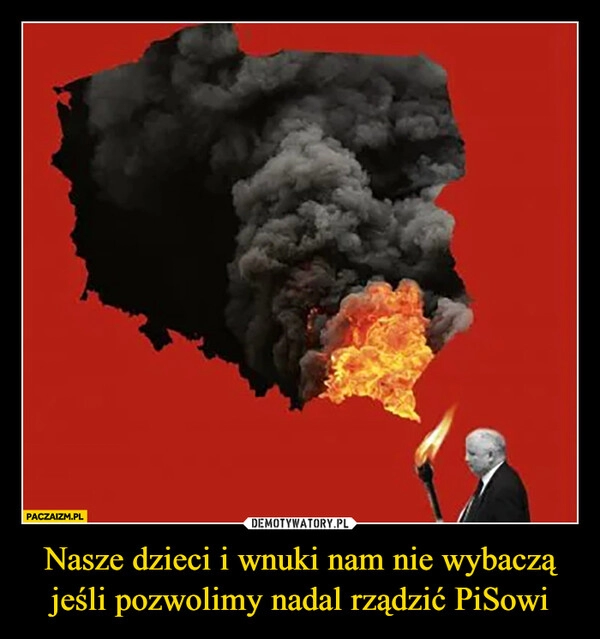 PACZAIZM.PL

DEMOTYWATORY.PL

Nasze dzieci i wnuki nam nie wybaczą jeśli pozwolimy nadal rządzić PiSowi